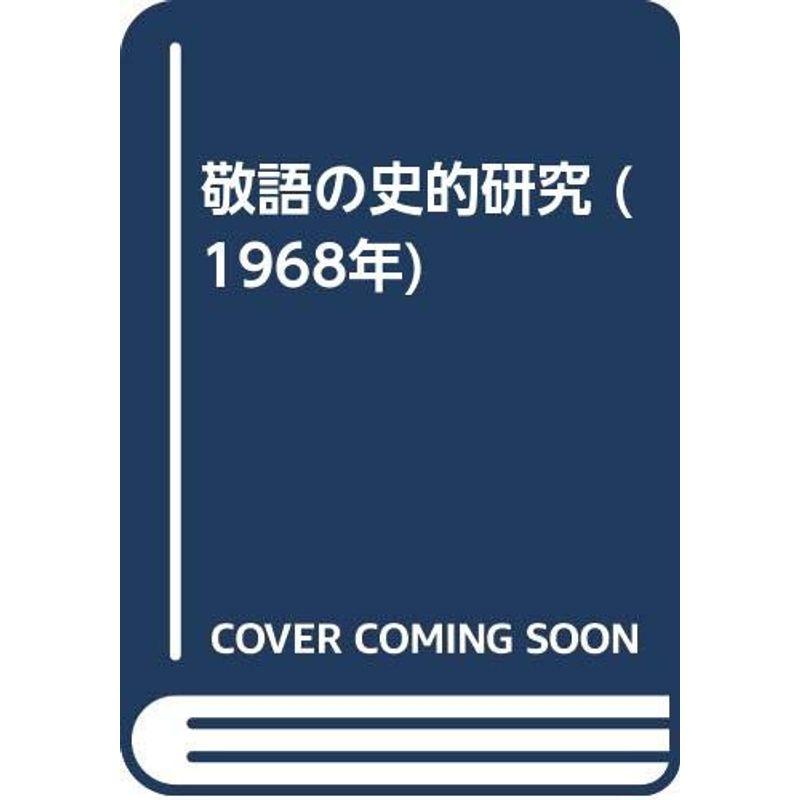 敬語の史的研究 (1968年)

COVER COMING SOON